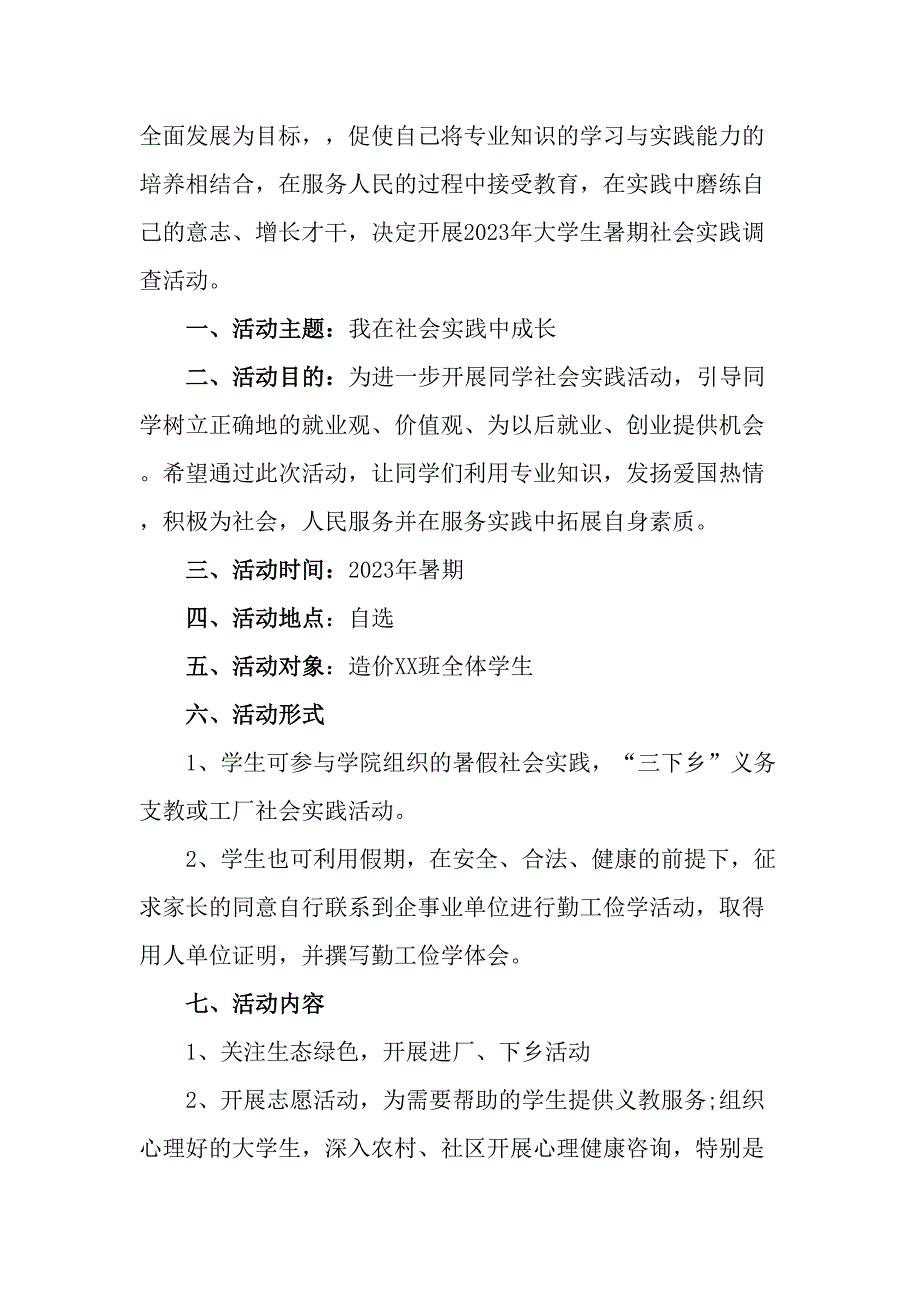 全面发展为目标，，促使自己将专业知识的学习与实践能力的培养相结合，在服务人民的过程中接受教育，在实践中磨练自己的意志、增长才干，决定开展2023年大学生暑期社会实践调查活动。

一、活动主题：我在社会实践中成长

二、活动目的：为进一步开展同学社会实践活动，引导同学树立正确地的就业观、价值观、为以后就业、创业提供机会。希望通过此次活动，让同学们利用专业知识，发扬爱国热情，积极为社会，人民服务并在服务实践中拓展自身素质。

三、活动时间：2023年暑期

四、活动地点：自选

五、活动对象：造价XX班全体学生

六、活动形式

1、学生可参与学院组织的暑假社会实践，“三下乡”义务支教或工厂社会实践活动。

2、学生也可利用假期，在安全、合法、健康的前提下，征求家长的同意自行联系到企事业单位进行勤工俭学活动，取得用人单位证明，并撰写勤工俭学体会。

七、活动内容

1、关注生态绿色，开展进厂、下乡活动

2、开展志愿活动，为需要帮助的学生提供义教服务;组织心理好的大学生，深入农村、社区开展心理健康咨询，特别是